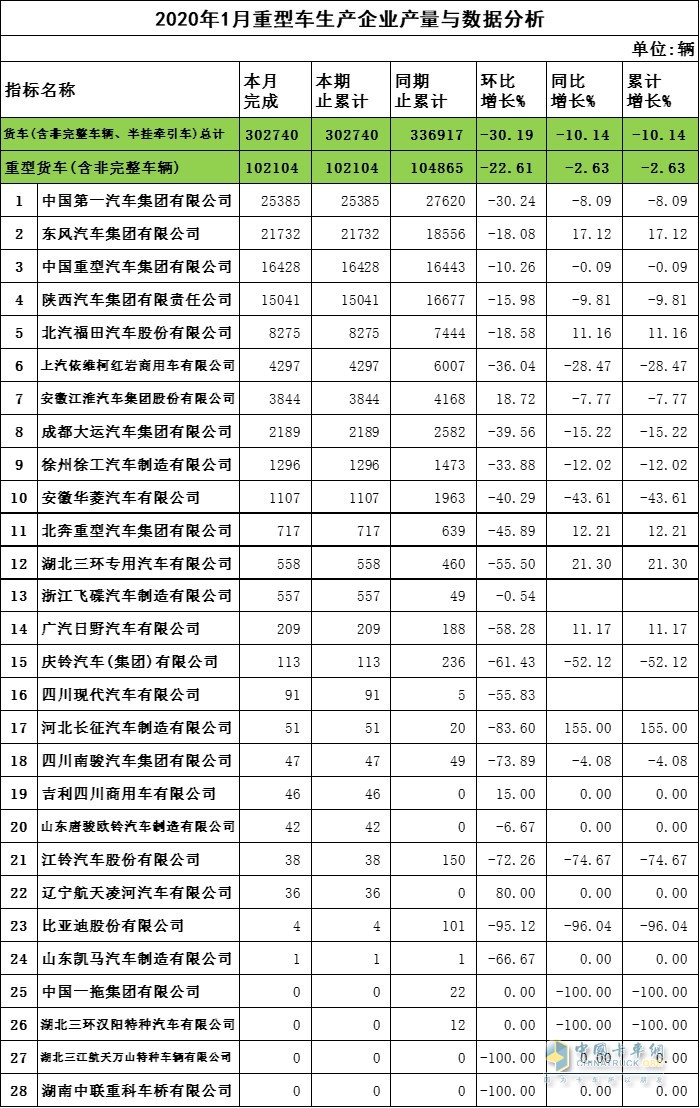 2020年1月重型车生产企业产量与数据分析

单位：辆

| 指标名称 | | 本月完成 | 本期止累计 | 同期止累计 | 环比增长% | 同比增长% | 累计增长% |
|---|---|---|---|---|---|---|---|
| 货车(含非完整车辆、半挂牵引车)总计 | | 302740 | 302740 | 336917 | -30.19 | -10.14 | -10.14 |
| 重型货车(含非完整车辆) | | 102104 | 102104 | 104865 | -22.61 | -2.63 | -2.63 |
| 1 | 中国第一汽车集团有限公司 | 25385 | 25385 | 27620 | -30.24 | -8.09 | -8.09 |
| 2 | 东风汽车集团有限公司 | 21732 | 21732 | 18556 | -18.08 | 17.12 | 17.12 |
| 3 | 中国重型汽车集团有限公司 | 16428 | 16428 | 16443 | -10.26 | -0.09 | -0.09 |
| 4 | 陕西汽车集团有限责任公司 | 15041 | 15041 | 16677 | -15.98 | -9.81 | -9.81 |
| 5 | 北汽福田汽车股份有限公司 | 8275 | 8275 | 7444 | -18.58 | 11.16 | 11.16 |
| 6 | 上汽依维柯红岩商用车有限公司 | 4297 | 4297 | 6007 | -36.04 | -28.47 | -28.47 |
| 7 | 安徽江淮汽车集团股份有限公司 | 3844 | 3844 | 4168 | 18.72 | -7.77 | -7.77 |
| 8 | 成都大运汽车集团有限公司 | 2189 | 2189 | 2582 | -39.56 | -15.22 | -15.22 |
| 9 | 徐州徐工汽车制造有限公司 | 1296 | 1296 | 1473 | -33.88 | -12.02 | -12.02 |
| 10 | 安徽华菱汽车有限公司 | 1107 | 1107 | 1963 | -40.29 | -43.61 | -43.61 |
| 11 | 北奔重型汽车集团有限公司 | 717 | 717 | 639 | -45.89 | 12.21 | 12.21 |
| 12 | 湖北三环专用汽车有限公司 | 558 | 558 | 460 | -55.50 | 21.30 | 21.30 |
| 13 | 浙江飞碟汽车制造有限公司 | 557 | 557 | 49 | -0.54 | | |
| 14 | 广汽日野汽车有限公司 | 209 | 209 | 188 | -58.28 | 11.17 | 11.17 |
| 15 | 庆铃汽车(集团)有限公司 | 113 | 113 | 236 | -61.43 | -52.12 | -52.12 |
| 16 | 四川现代汽车有限公司 | 91 | 91 | 5 | -55.83 | | |
| 17 | 河北长征汽车制造有限公司 | 51 | 51 | 20 | -83.60 | 155.00 | 155.00 |
| 18 | 四川南骏汽车集团有限公司 | 47 | 47 | 49 | -73.89 | -4.08 | -4.08 |
| 19 | 吉利四川商用车有限公司 | 46 | 46 | 0 | 15.00 | 0.00 | 0.00 |
| 20 | 山东唐骏欧铃汽车制造有限公司 | 42 | 42 | 0 | -6.67 | 0.00 | 0.00 |
| 21 | 江铃汽车股份有限公司 | 38 | 38 | 150 | -72.26 | -74.67 | -74.67 |
| 22 | 辽宁航天凌河汽车有限公司 | 36 | 36 | 0 | 80.00 | 0.00 | 0.00 |
| 23 | 比亚迪股份有限公司 | 4 | 4 | 101 | -95.12 | -96.04 | -96.04 |
| 24 | 山东凯马汽车制造有限公司 | 1 | 1 | 1 | -66.67 | 0.00 | 0.00 |
| 25 | 中国一拖集团有限公司 | 0 | 0 | 22 | 0.00 | -100.00 | -100.00 |
| 26 | 湖北三环汉阳特种汽车有限公司 | 0 | 0 | 12 | 0.00 | -100.00 | -100.00 |
| 27 | 湖北三江航天万山特种车辆有限公司 | 0 | 0 | 0 | -100.00 | 0.00 | 0.00 |
| 28 | 湖南中联重科车桥有限公司 | 0 | 0 | 0 | -100.00 | 0.00 | 0.00 |

中国卡车网